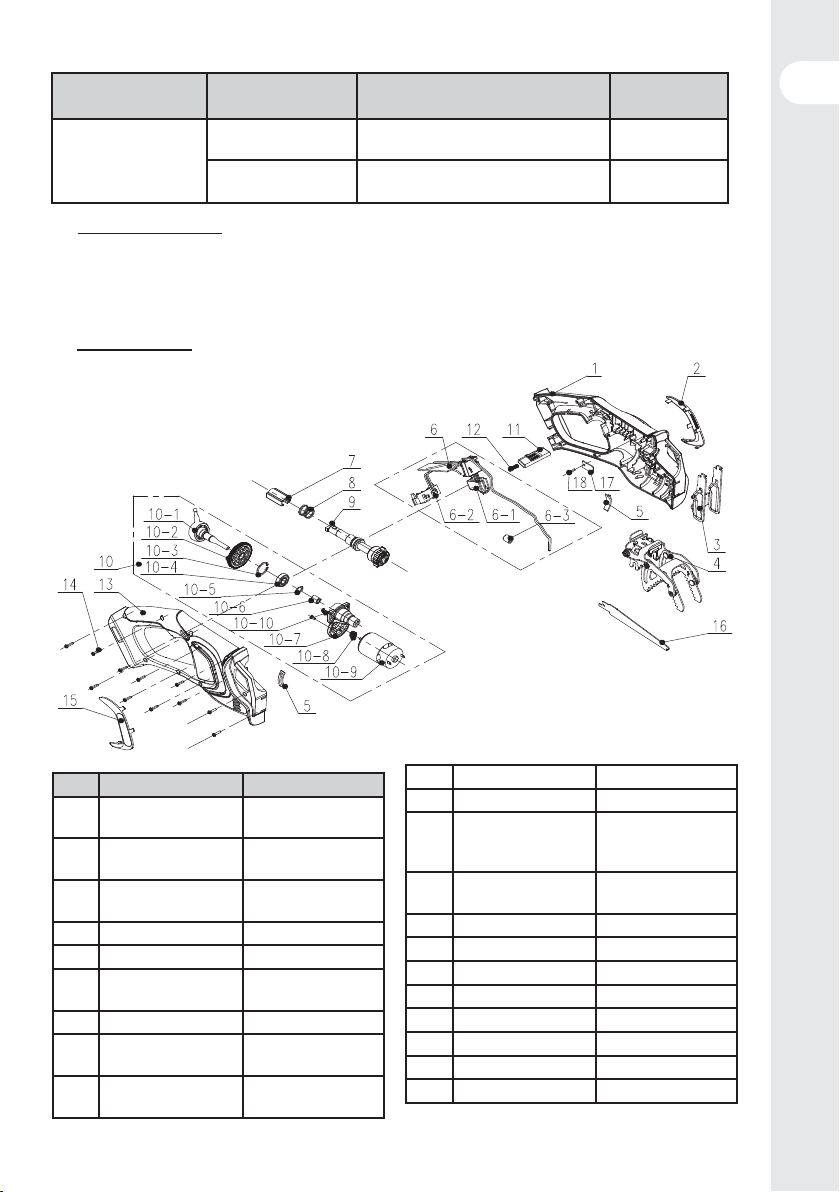 1

2

3

4

5

6

6-1

6-2

6-3

7

8

9

10

10-1

10-2

10-3

10-4

10-5

10-6

10-7

10-8

10-9

10-10

11

12

13

14

15

16

17

18

5